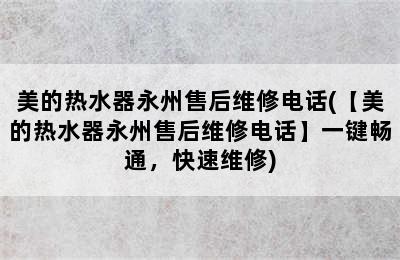 美的热水器永州售后维修电话(【美的热水器永州售后维修电话】一键畅通，快速维修)